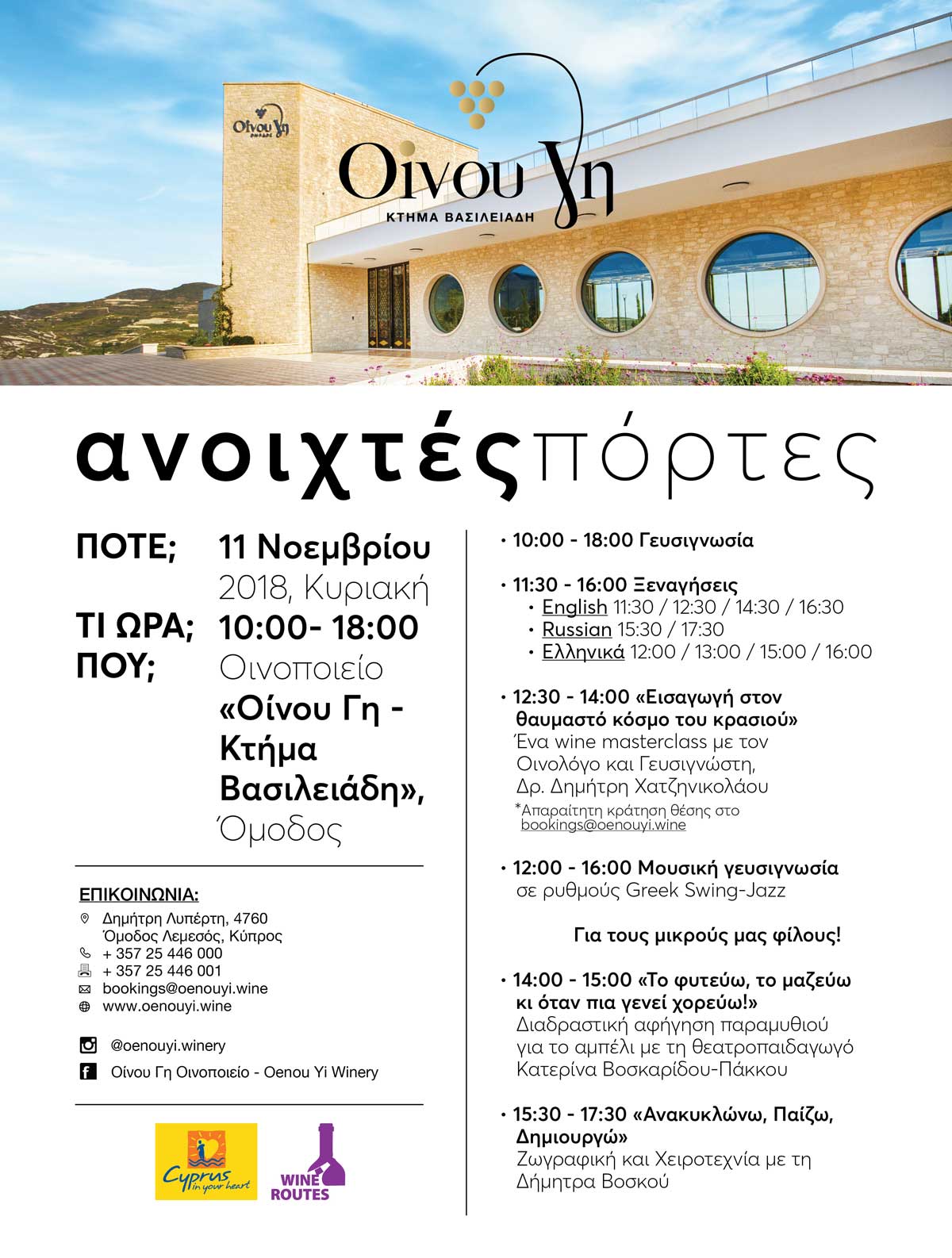 Οίνου Γη
ΟΜΟΔΟΣ

Οίνου Γη
ΚΤΗΜΑ ΒΑΣΙΛΕΙΑΔΗ

ανοιχτές πόρτες

ΠΟΤΕ; 11 Νοεμβρίου 2018, Κυριακή
ΤΙ ΩΡΑ; 10:00- 18:00
ΠΟΥ; Οινοποιείο «Οίνου Γη - Κτήμα Βασιλειάδη», Όμοδος

ΕΠΙΚΟΙΝΩΝΙΑ:
Δημήτρη Λυπέρτη, 4760
Όμοδος Λεμεσός, Κύπρος
+ 357 25 446 000
+ 357 25 446 001
bookings@oenouyi.wine
www.oenouyi.wine

@oenouyi.winery
Οίνου Γη Οινοποιείο - Oenou Yi Winery

Cyprus in your heart
WINE ROUTES

• 10:00 - 18:00 Γευσιγνωσία

• 11:30 - 16:00 Ξεναγήσεις
• English 11:30 / 12:30 / 14:30 / 16:30
• Russian 15:30 / 17:30
• Ελληνικά 12:00 / 13:00 / 15:00 / 16:00

• 12:30 - 14:00 «Εισαγωγή στον θαυμαστό κόσμο του κρασιού»
Ένα wine masterclass με τον Οινολόγο και Γευσιγνώστη, Δρ. Δημήτρη Χατζηνικολάου
*Απαραίτητη κράτηση θέσης στο bookings@oenouyi.wine

• 12:00 - 16:00 Μουσική γευσιγνωσία
σε ρυθμούς Greek Swing-Jazz

Για τους μικρούς μας φίλους!

• 14:00 - 15:00 «Το φυτεύω, το μαζεύω κι όταν πια γενεί χορεύω!»
Διαδραστική αφήγηση παραμυθιού για το αμπέλι με τη θεατροπαιδαγωγό Κατερίνα Βοσκαρίδου-Πάκκου

• 15:30 - 17:30 «Ανακυκλώνω, Παίζω, Δημιουργώ»
Ζωγραφική και Χειροτεχνία με τη Δήμητρα Βοσκού